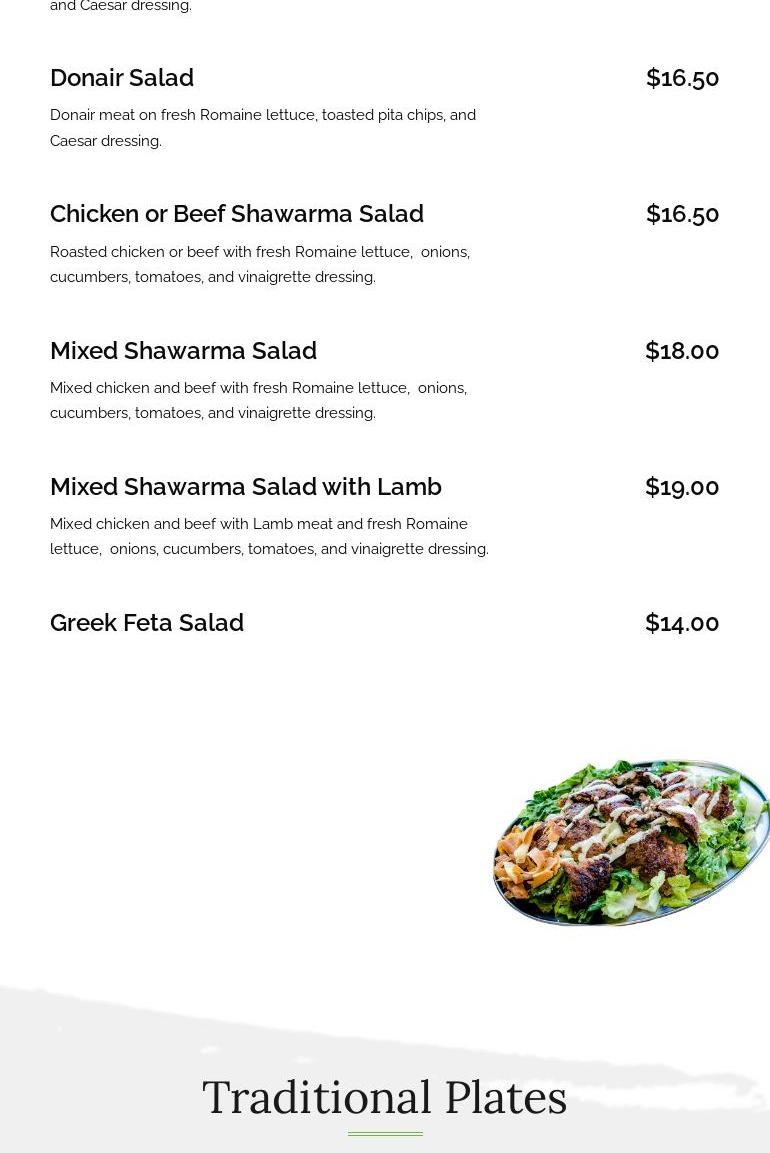 and Caesar dressing.

Donair Salad
$16.50

Donair meat on fresh Romaine lettuce, toasted pita chips, and Caesar dressing.

Chicken or Beef Shawarma Salad
$16.50

Roasted chicken or beef with fresh Romaine lettuce, onions, cucumbers, tomatoes, and vinaigrette dressing.

Mixed Shawarma Salad
$18.00

Mixed chicken and beef with fresh Romaine lettuce, onions, cucumbers, tomatoes, and vinaigrette dressing.

Mixed Shawarma Salad with Lamb
$19.00

Mixed chicken and beef with Lamb meat and fresh Romaine lettuce, onions, cucumbers, tomatoes, and vinaigrette dressing.

Greek Feta Salad
$14.00

Traditional Plates